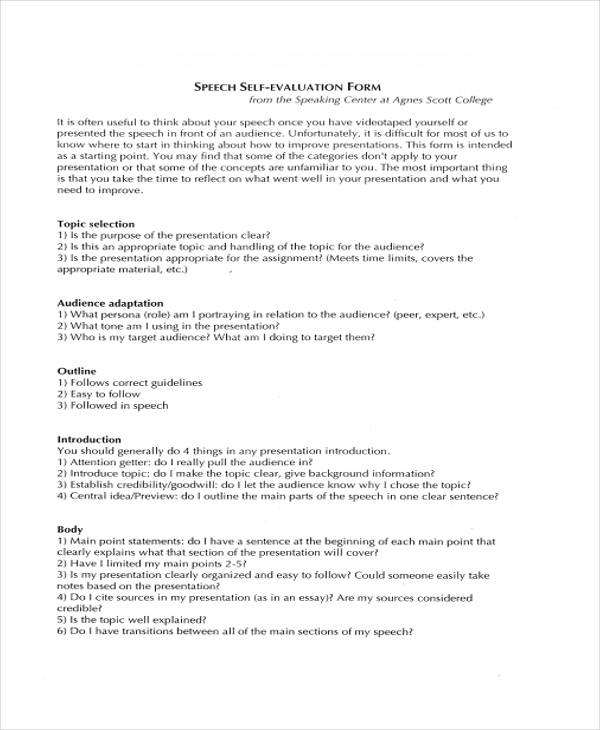 SPEECH SELF-EVALUATION FORM
from the Speaking Center at Agnes Scott College

It is often useful to think about your speech once you have videotaped yourself or presented the speech in front of an audience. Unfortunately, it is difficult for most of us to know where to start in thinking about how to improve presentations. This form is intended as a starting point. You may find that some of the categories don't apply to your presentation or that some of the concepts are unfamiliar to you. The most important thing is that you take the time to reflect on what went well in your presentation and what you need to improve.

Topic selection
1) Is the purpose of the presentation clear?
2) Is this an appropriate topic and handling of the topic for the audience?
3) Is the presentation appropriate for the assignment? (Meets time limits, covers the appropriate material, etc.)

Audience adaptation
1) What persona (role) am I portraying in relation to the audience? (peer, expert, etc.)
2) What tone am I using in the presentation?
3) Who is my target audience? What am I doing to target them?

Outline
1) Follows correct guidelines
2) Easy to follow
3) Followed in speech

Introduction
You should generally do 4 things in any presentation introduction.
1) Attention getter: do I really pull the audience in?
2) Introduce topic: do I make the topic clear, give background information?
3) Establish credibility/goodwill: do I let the audience know why I chose the topic?
4) Central idea/Preview: do I outline the main parts of the speech in one clear sentence?

Body
1) Main point statements: do I have a sentence at the beginning of each main point that clearly explains what that section of the presentation will cover?
2) Have I limited my main points 2-5?
3) Is my presentation clearly organized and easy to follow? Could someone easily take notes based on the presentation?
4) Do I cite sources in my presentation (as in an essay)? Are my sources considered credible?
5) Is the topic well explained?
6) Do I have transitions between all of the main sections of my speech?